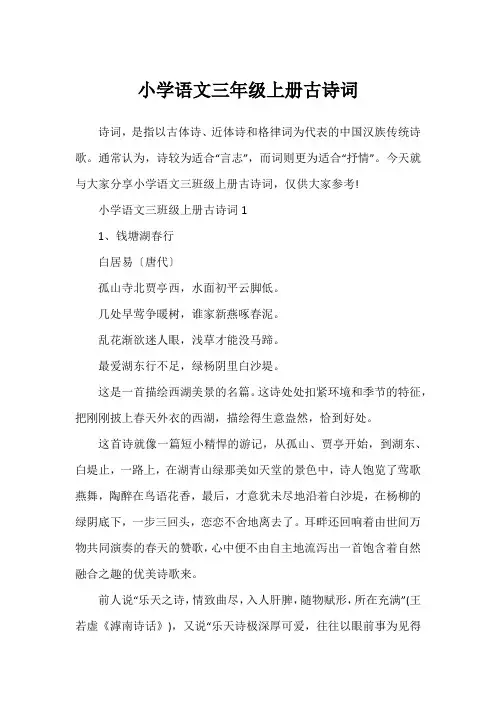 小学语文三年级上册古诗词

诗词，是指以古体诗、近体诗和格律词为代表的中国汉族传统诗歌。通常认为，诗较为适合“言志”，而词则更为适合“抒情”。今天就与大家分享小学语文三班级上册古诗词，仅供大家参考!

小学语文三班级上册古诗词 1

1、钱塘湖春行

白居易〔唐代〕

孤山寺北贾亭西，水面初平云脚低。

几处早莺争暖树，谁家新燕啄春泥。

乱花渐欲迷人眼，浅草才能没马蹄。

最爱湖东行不足，绿杨阴里白沙堤。

这是一首描绘西湖美景的名篇。这诗处处扣紧环境和季节的特征，把刚刚披上春天外衣的西湖，描绘得生意盎然，恰到好处。

这首诗就像一篇短小精悍的游记，从孤山、贾亭开始，到湖东、白堤止，一路上，在湖青山绿那美如天堂的景色中，诗人饱览了莺歌燕舞，陶醉在鸟语花香，最后，才意犹未尽地沿着白沙堤，在杨柳的绿阴底下，一步三回头，恋恋不舍地离去了。耳畔还回响着由世间万物共同演奏的春天的赞歌，心中便不由自主地流泻出一首饱含着自然融合之趣的优美诗歌来。

前人说“乐天之诗，情致曲尽，入人肝脾，随物赋形，所在充满”(王若虚《滹南诗话》)，又说“乐天诗极深厚可爱，往往以眼前事为见得